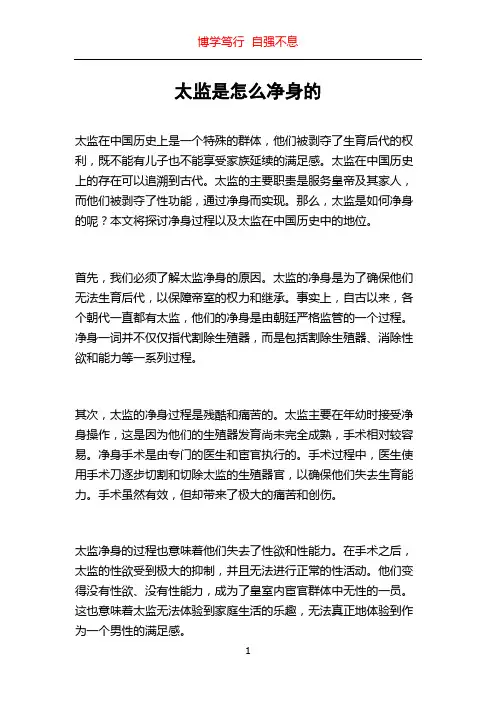 博学笃行 自强不息

太监是怎么净身的

太监在中国历史上是一个特殊的群体，他们被剥夺了生育后代的权利，既不能有儿子也不能享受家族延续的满足感。太监在中国历史上的存在可以追溯到古代。太监的主要职责是服务皇帝及其家人，而他们被剥夺了性功能，通过净身而实现。那么，太监是如何净身的呢？本文将探讨净身过程以及太监在中国历史中的地位。

首先，我们必须了解太监净身的原因。太监的净身是为了确保他们无法生育后代，以保障帝室的权力和继承。事实上，自古以来，各个朝代一直都有太监，他们的净身是由朝廷严格监管的一个过程。净身一词并不仅仅指代割除生殖器，而是包括割除生殖器、消除性欲和能力等一系列过程。

其次，太监的净身过程是残酷和痛苦的。太监主要在年幼时接受净身操作，这是因为他们的生殖器发育尚未完全成熟，手术相对较容易。净身手术是由专门的医生和宦官执行的。手术过程中，医生使用手术刀逐步切割和切除太监的生殖器官，以确保他们失去生育能力。手术虽然有效，但却带来了极大的痛苦和创伤。

太监净身的过程也意味着他们失去了性欲和性能力。在手术之后，太监的性欲受到极大的抑制，并且无法进行正常的性活动。他们变得没有性欲、没有性能力，成为了皇室内宦官群体中无性的一员。这也意味着太监无法体验到家庭生活的乐趣，无法真正地体验到作为一个男性的满足感。

1